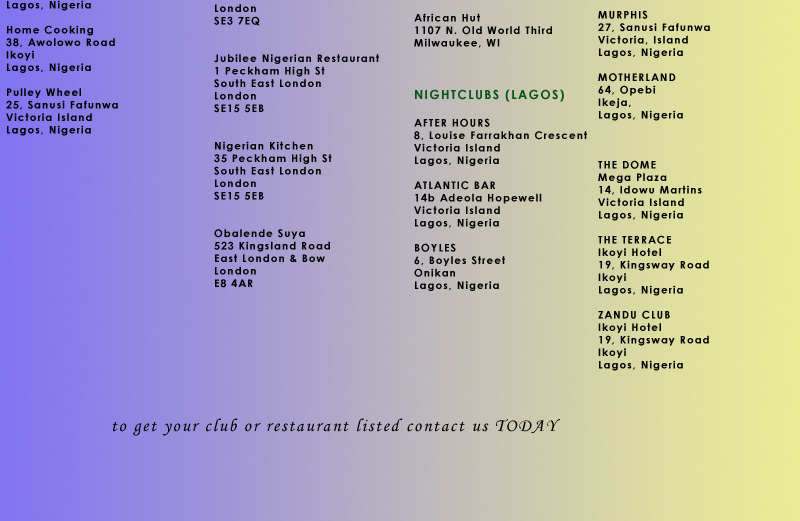 Lagos, Nigeria

Home Cooking
38, Awolowo Road
Ikoyi
Lagos, Nigeria

Pulley Wheel
25, Sanusi Fafunwa
Victoria Island
Lagos, Nigeria

London
SE3 7EQ

Jubilee Nigerian Restaurant
1 Peckham High St
South East London
London
SE15 5EB

Nigerian Kitchen
35 Peckham High St
South East London
London
SE15 5EB

Obalende Suya
523 Kingsland Road
East London & Bow
London
E8 4AR

African Hut
1107 N. Old World Third
Milwaukee, WI

NIGHTCLUBS (LAGOS)

AFTER HOURS
8, Louise Farrakhan Crescent
Victoria Island
Lagos, Nigeria

ATLANTIC BAR
14b Adeola Hopewell
Victoria Island
Lagos, Nigeria

BOYLES
6, Boyles Street
Onikan
Lagos, Nigeria

MURPHIS
27, Sanusi Fafunwa
Victoria, Island
Lagos, Nigeria

MOTHERLAND
64, Opebi
Ikeja,
Lagos, Nigeria

THE DOME
Mega Plaza
14, Idowu Martins
Victoria Island
Lagos, Nigeria

THE TERRACE
Ikoyi Hotel
19, Kingsway Road
Ikoyi
Lagos, Nigeria

ZANDU CLUB
Ikoyi Hotel
19, Kingsway Road
Ikoyi
Lagos, Nigeria

to get your club or restaurant listed contact us TODAY